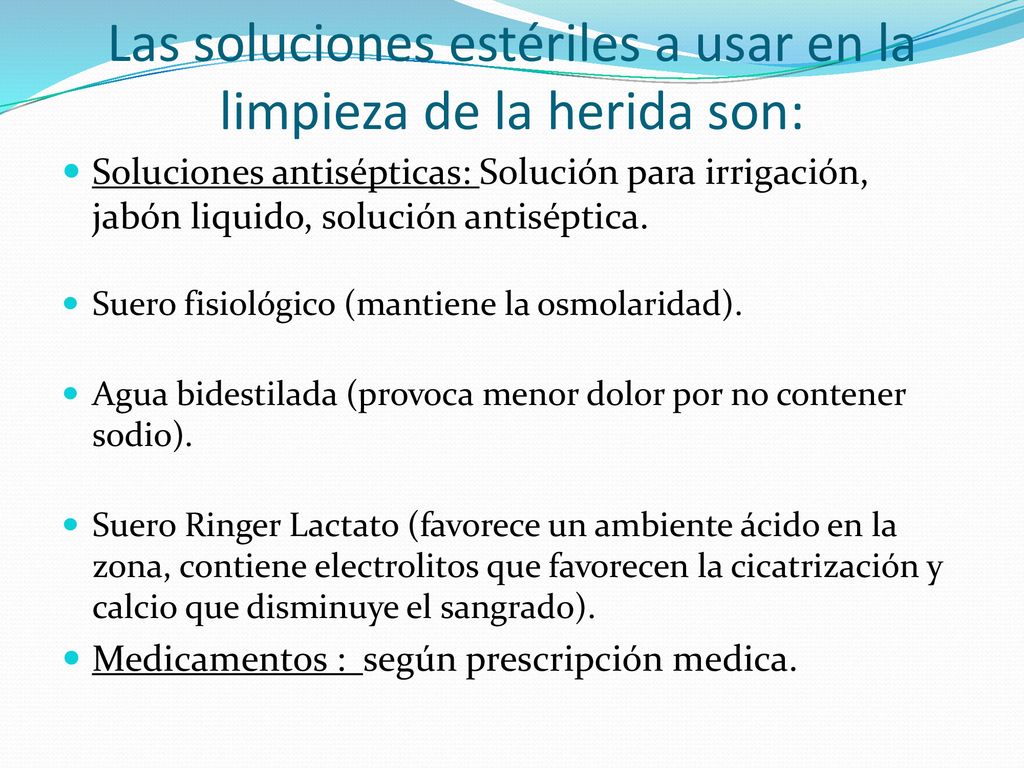 Las soluciones estériles a usar en la limpieza de la herida son:

Soluciones antisépticas: Solución para irrigación, jabón liquido, solución antiséptica.

Suero fisiológico (mantiene la osmolaridad).

Agua bidestilada (provoca menor dolor por no contener sodio).

Suero Ringer Lactato (favorece un ambiente ácido en la zona, contiene electrolitos que favorecen la cicatrización y calcio que disminuye el sangrado).

Medicamentos : según prescripción medica.